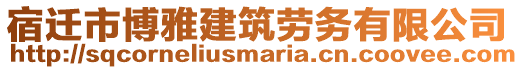 宿迁市博雅建筑劳务有限公司
http://sqcorneliusmaria.cn.coovee.com